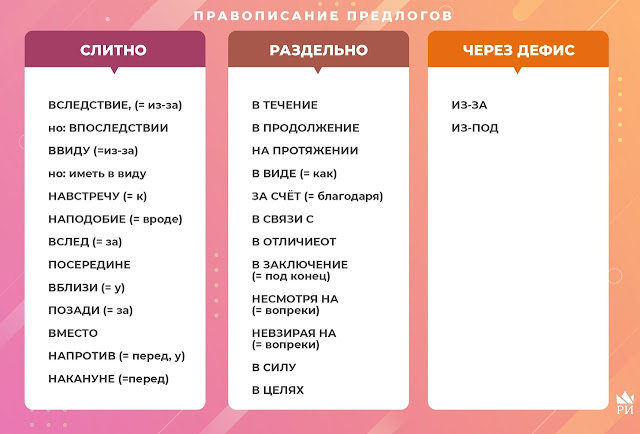 ПРАВОПИСАНИЕ ПРЕДЛОГОВ

СЛИТНО

ВСЛЕДСТВИЕ, (= из-за)

но: ВПОСЛЕДСТВИИ

ВВИДУ (=из-за)

но: иметь в виду

НАВСТРЕЧУ (= к)

НАПОДОБИЕ (= вроде)

ВСЛЕД (= за)

ПОСЕРЕДИНЕ

ВБЛИЗИ (= у)

ПОЗАДИ (= за)

ВМЕСТО

НАПРОТИВ (= перед, у)

НАКАНУНЕ (=перед)

РАЗДЕЛЬНО

В ТЕЧЕНИЕ

В ПРОДОЛЖЕНИЕ

НА ПРОТЯЖЕНИИ

В ВИДЕ (= как)

ЗА СЧЁТ (= благодаря)

В СВЯЗИ С

В ОТЛИЧИЕОТ

В ЗАКЛЮЧЕНИЕ (= под конец)

НЕСМОТРЯ НА (= вопреки)

НЕВЗИРАЯ НА (= вопреки)

В СИЛУ

В ЦЕЛЯХ

ЧЕРЕЗ ДЕФИС

ИЗ-ЗА

ИЗ-ПОД

РИ